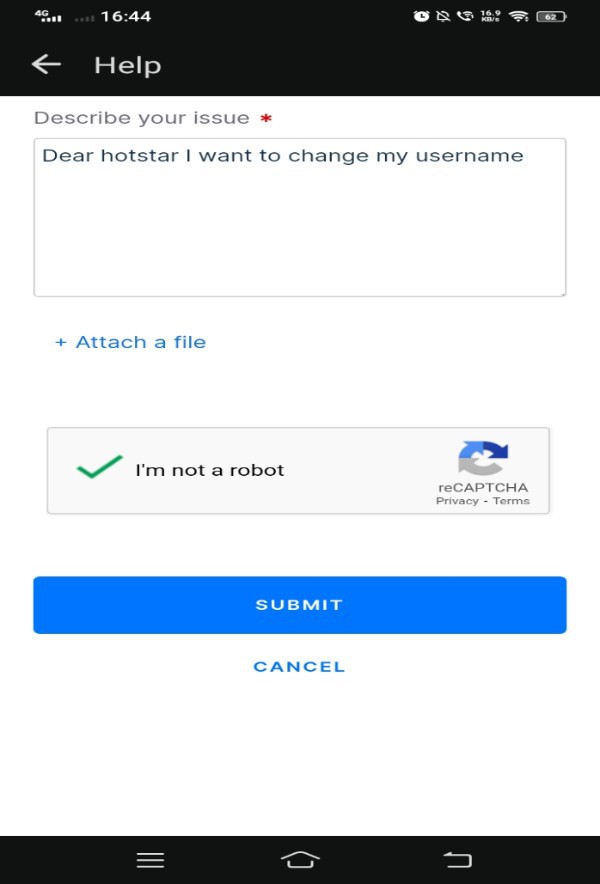 4G 16:44 16.9 KB/s 62

Help

Describe your issue *

Dear hotstar I want to change my username

+ Attach a file

I'm not a robot

reCAPTCHA
Privacy - Terms

SUBMIT

CANCEL